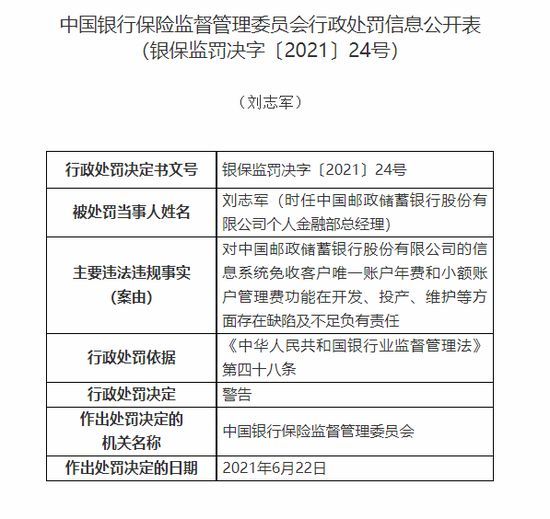 中国银行保险监督管理委员会行政处罚信息公开表
（银保监罚决字〔2021〕24号）

（刘志军）

| 行政处罚决定书文号 | 银保监罚决字〔2021〕24号 |
|---|---|
| 被处罚当事人姓名 | 刘志军（时任中国邮政储蓄银行股份有限公司个人金融部总经理） |
| 主要违法违规事实（案由） | 对中国邮政储蓄银行股份有限公司的信息系统免收客户唯一账户年费和小额账户管理费功能在开发、投产、维护等方面存在缺陷及不足负有责任 |
| 行政处罚依据 | 《中华人民共和国银行业监督管理法》第四十八条 |
| 行政处罚决定 | 警告 |
| 作出处罚决定的机关名称 | 中国银行保险监督管理委员会 |
| 作出处罚决定的日期 | 2021年6月22日 |